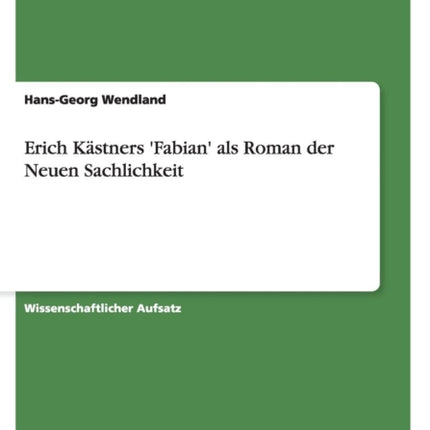 Hans-Georg Wendland

Erich Kästners 'Fabian' als Roman der Neuen Sachlichkeit

Wissenschaftlicher Aufsatz